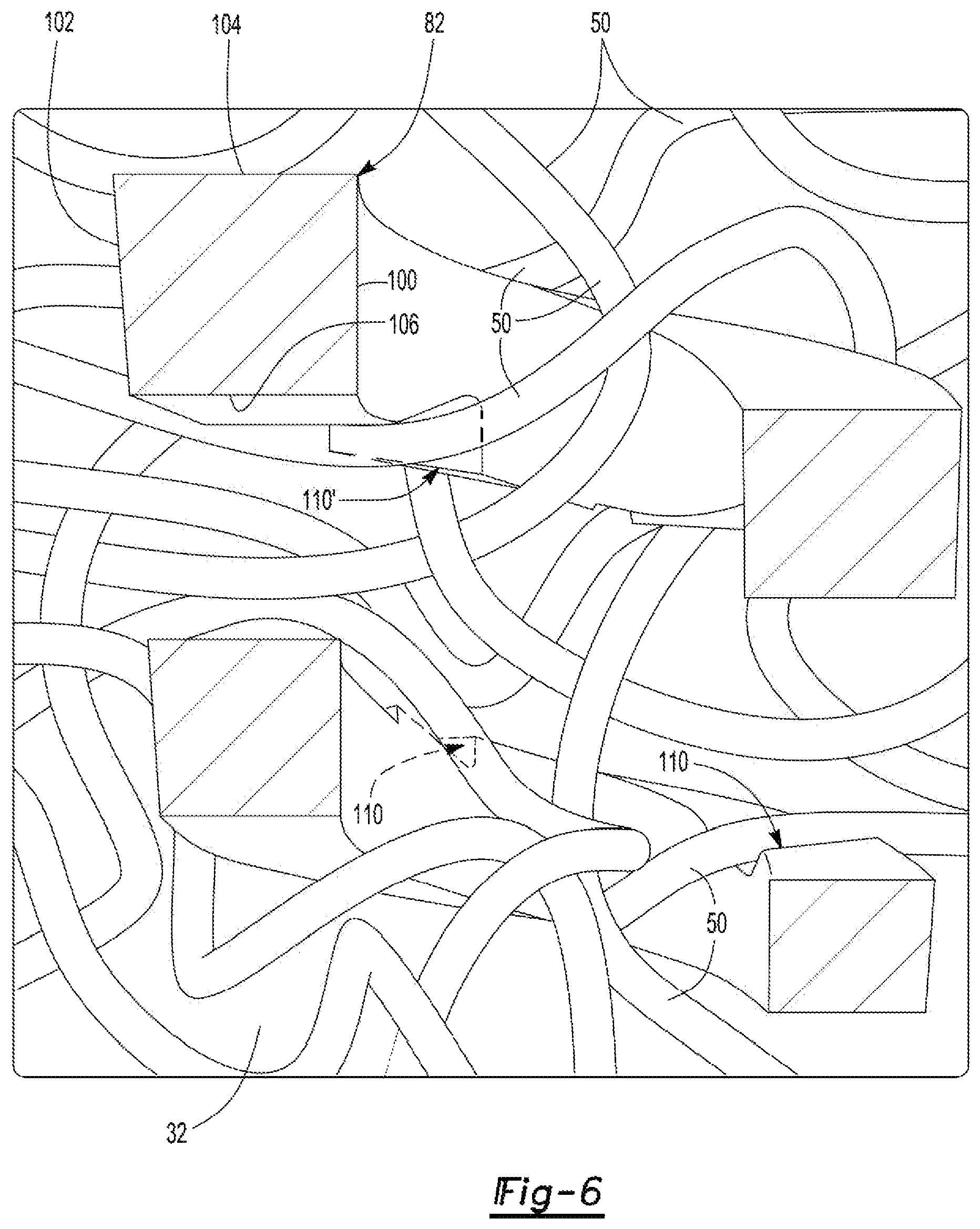 102
104
82
50
100
106
50
110'
110
110
50
32
Fig-6